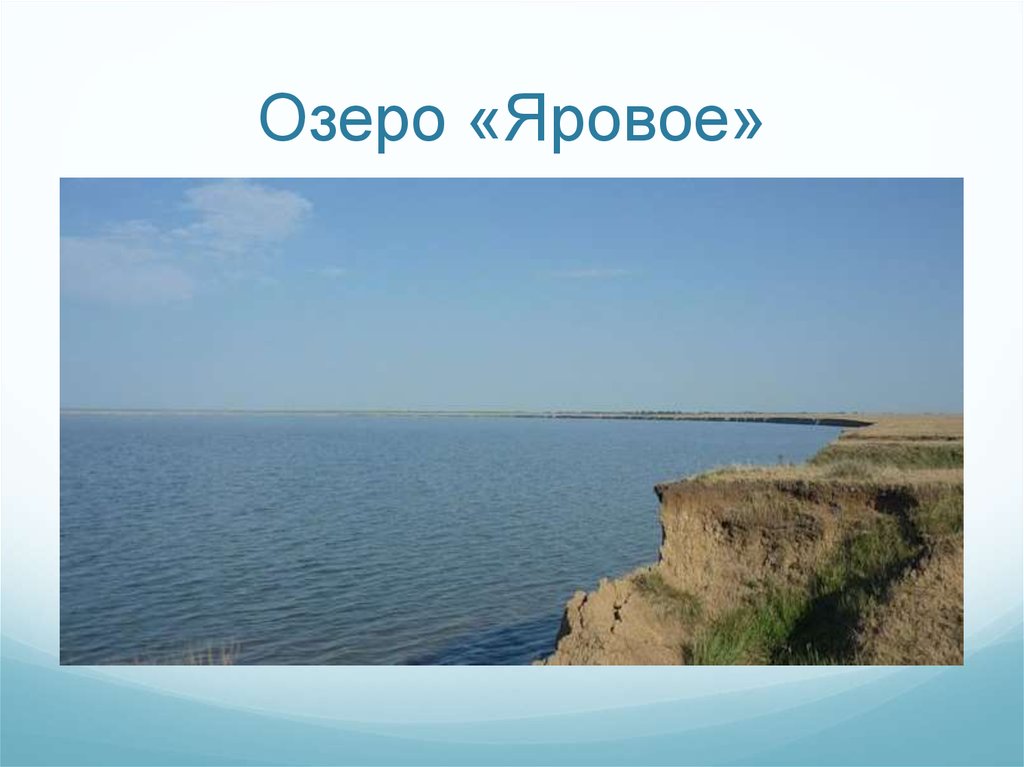 Озеро «Яровое»